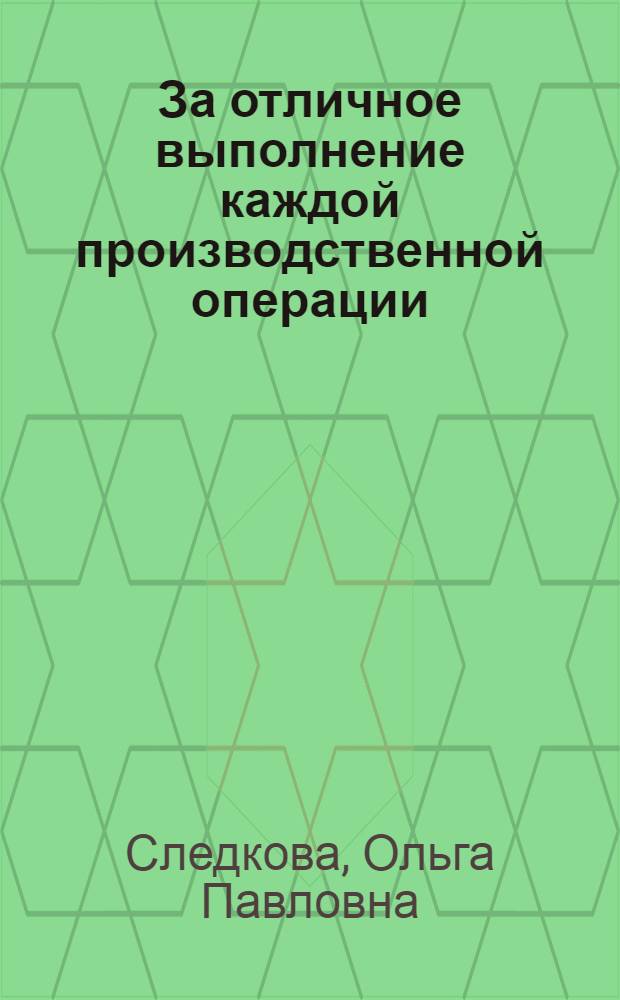 За отличное выполнение каждой производственной операции

Следкова, Ольга Павловна